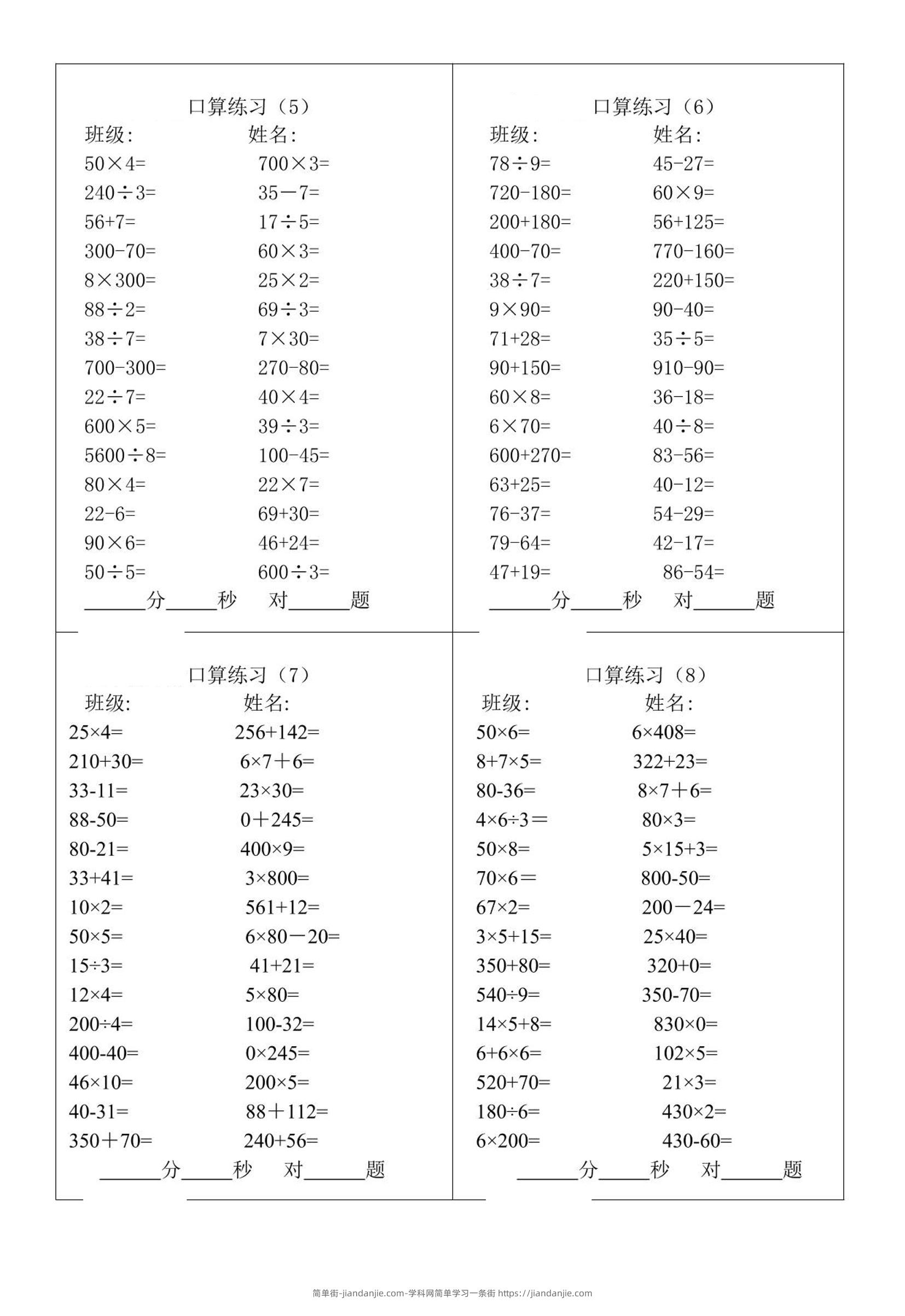 口算练习（5）

班级:　　　　姓名:

$50\times4=$　　$700\times3=$
$240\div3=$　　$35-7=$
$56+7=$　　$17\div5=$
$300-70=$　　$60\times3=$
$8\times300=$　　$25\times2=$
$88\div2=$　　$69\div3=$
$38\div7=$　　$7\times30=$
$700-300=$　　$270-80=$
$22\div7=$　　$40\times4=$
$600\times5=$　　$39\div3=$
$5600\div8=$　　$100-45=$
$80\times4=$　　$22\times7=$
$22-6=$　　$69+30=$
$90\times6=$　　$46+24=$
$50\div5=$　　$600\div3=$

______分_____秒　对______题

口算练习（6）

班级:　　　　姓名:

$78\div9=$　　$45-27=$
$720-180=$　　$60\times9=$
$200+180=$　　$56+125=$
$400-70=$　　$770-160=$
$38\div7=$　　$220+150=$
$9\times90=$　　$90-40=$
$71+28=$　　$35\div5=$
$90+150=$　　$910-90=$
$60\times8=$　　$36-18=$
$6\times70=$　　$40\div8=$
$600+270=$　　$83-56=$
$63+25=$　　$40-12=$
$76-37=$　　$54-29=$
$79-64=$　　$42-17=$
$47+19=$　　$86-54=$

______分_____秒　对______题

口算练习（7）

班级:　　　　姓名:

$25\times4=$　　$256+142=$
$210+30=$　　$6\times7+6=$
$33-11=$　　$23\times30=$
$88-50=$　　$0+245=$
$80-21=$　　$400\times9=$
$33+41=$　　$3\times800=$
$10\times2=$　　$561+12=$
$50\times5=$　　$6\times80-20=$
$15\div3=$　　$41+21=$
$12\times4=$　　$5\times80=$
$200\div4=$　　$100-32=$
$400-40=$　　$0\times245=$
$46\times10=$　　$200\times5=$
$40-31=$　　$88+112=$
$350+70=$　　$240+56=$

______分_____秒　对______题

口算练习（8）

班级:　　　　姓名:

$50\times6=$　　$6\times408=$
$8+7\times5=$　　$322+23=$
$80-36=$　　$8\times7+6=$
$4\times6\div3=$　　$80\times3=$
$50\times8=$　　$5\times15+3=$
$70\times6=$　　$800-50=$
$67\times2=$　　$200-24=$
$3\times5+15=$　　$25\times40=$
$350+80=$　　$320+0=$
$540\div9=$　　$350-70=$
$14\times5+8=$　　$830\times0=$
$6+6\times6=$　　$102\times5=$
$520+70=$　　$21\times3=$
$180\div6=$　　$430\times2=$
$6\times200=$　　$430-60=$

______分_____秒　对______题

简单街-jiandanjie.com-学科网简单学习一条街 https://jiandanjie.com